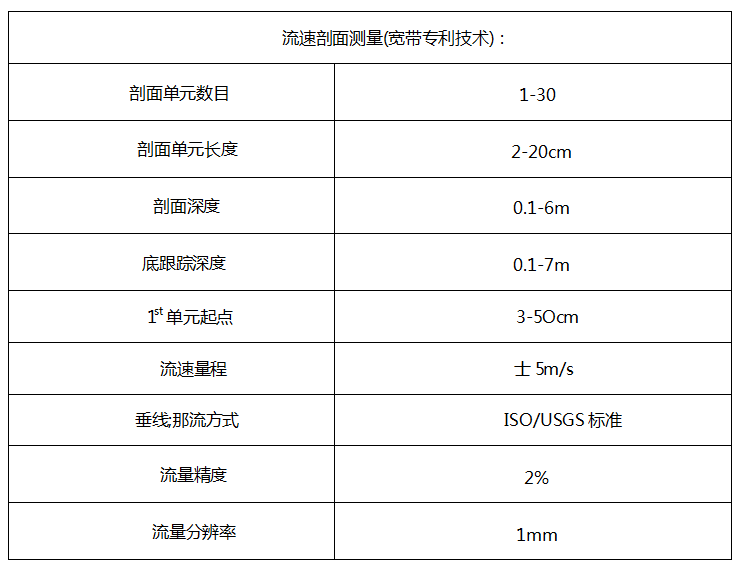 | 流速剖面测量(宽带专利技术)： | |
|---|---|
| 剖面单元数目 | 1-30 |
| 剖面单元长度 | 2-20cm |
| 剖面深度 | 0.1-6m |
| 底跟踪深度 | 0.1-7m |
| $1^{st}$ 单元起点 | 3-5Ocm |
| 流速量程 | 士 5m/s |
| 垂线那流方式 | ISO/USGS 标准 |
| 流量精度 | 2% |
| 流量分辨率 | 1mm |